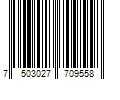 7 503027 709558